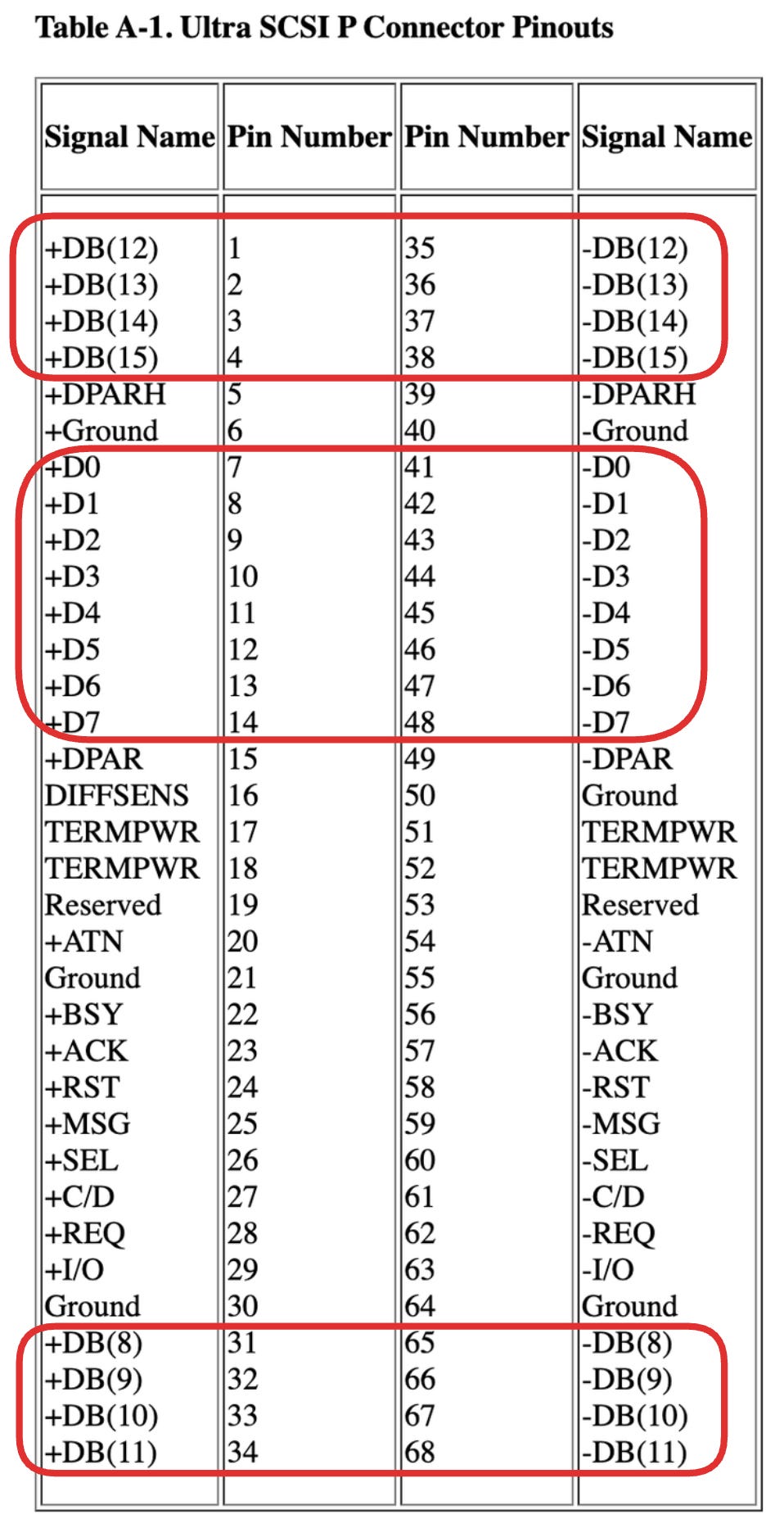 Table A-1. Ultra SCSI P Connector Pinouts

| Signal Name | Pin Number | Pin Number | Signal Name |
|---|---|---|---|
| +DB(12) | 1 | 35 | -DB(12) |
| +DB(13) | 2 | 36 | -DB(13) |
| +DB(14) | 3 | 37 | -DB(14) |
| +DB(15) | 4 | 38 | -DB(15) |
| +DPARH | 5 | 39 | -DPARH |
| +Ground | 6 | 40 | -Ground |
| +D0 | 7 | 41 | -D0 |
| +D1 | 8 | 42 | -D1 |
| +D2 | 9 | 43 | -D2 |
| +D3 | 10 | 44 | -D3 |
| +D4 | 11 | 45 | -D4 |
| +D5 | 12 | 46 | -D5 |
| +D6 | 13 | 47 | -D6 |
| +D7 | 14 | 48 | -D7 |
| +DPAR | 15 | 49 | -DPAR |
| DIFFSENS | 16 | 50 | Ground |
| TERMPWR | 17 | 51 | TERMPWR |
| TERMPWR | 18 | 52 | TERMPWR |
| Reserved | 19 | 53 | Reserved |
| +ATN | 20 | 54 | -ATN |
| Ground | 21 | 55 | Ground |
| +BSY | 22 | 56 | -BSY |
| +ACK | 23 | 57 | -ACK |
| +RST | 24 | 58 | -RST |
| +MSG | 25 | 59 | -MSG |
| +SEL | 26 | 60 | -SEL |
| +C/D | 27 | 61 | -C/D |
| +REQ | 28 | 62 | -REQ |
| +I/O | 29 | 63 | -I/O |
| Ground | 30 | 64 | Ground |
| +DB(8) | 31 | 65 | -DB(8) |
| +DB(9) | 32 | 66 | -DB(9) |
| +DB(10) | 33 | 67 | -DB(10) |
| +DB(11) | 34 | 68 | -DB(11) |